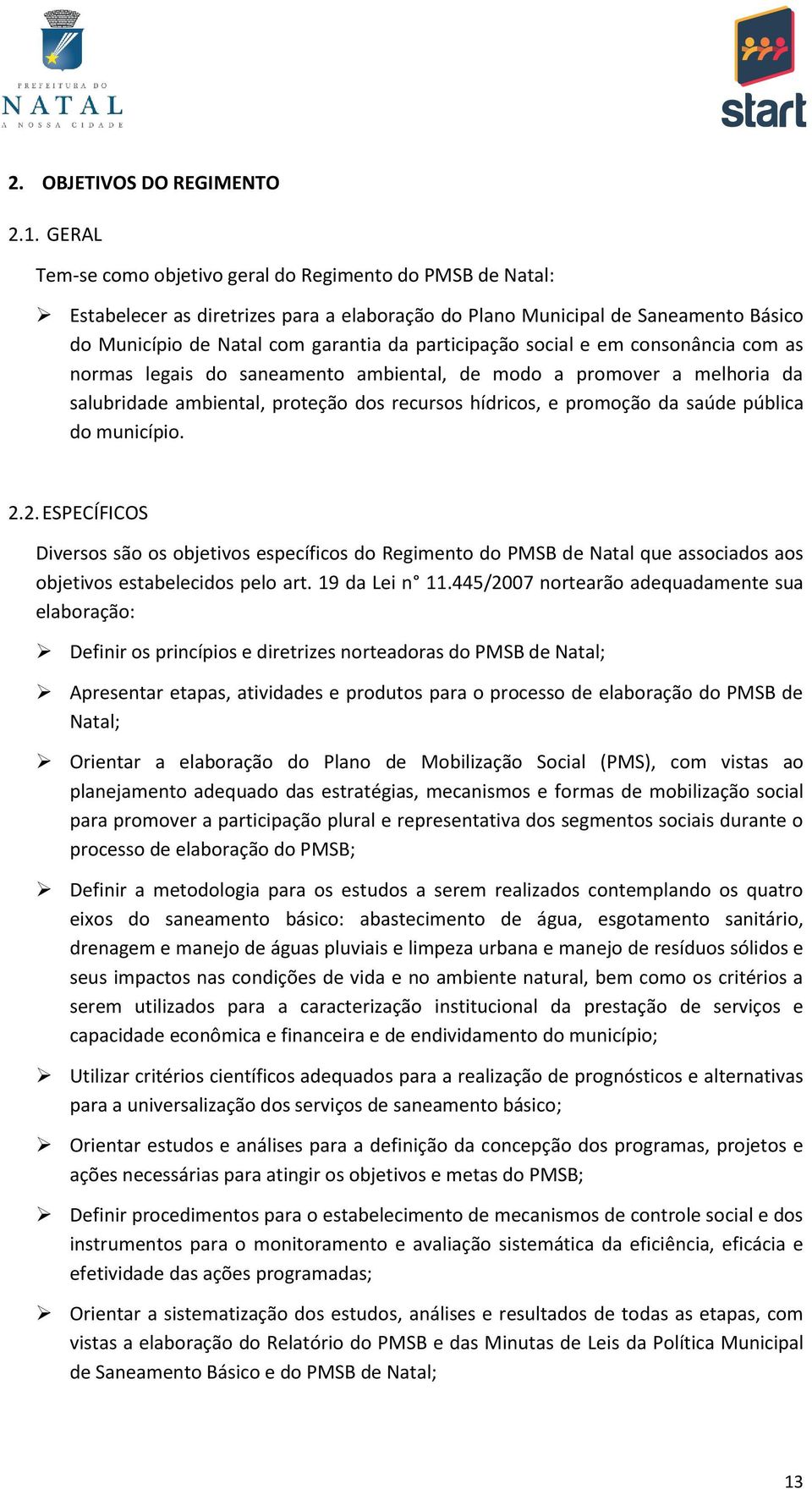 PREFEITURA DO
NATAL
A NOSSA CIDADE

start

2. OBJETIVOS DO REGIMENTO

2.1. GERAL

Tem-se como objetivo geral do Regimento do PMSB de Natal:

➢ Estabelecer as diretrizes para a elaboração do Plano Municipal de Saneamento Básico do Município de Natal com garantia da participação social e em consonância com as normas legais do saneamento ambiental, de modo a promover a melhoria da salubridade ambiental, proteção dos recursos hídricos, e promoção da saúde pública do município.

2.2. ESPECÍFICOS

Diversos são os objetivos específicos do Regimento do PMSB de Natal que associados aos objetivos estabelecidos pelo art. 19 da Lei n° 11.445/2007 nortearão adequadamente sua elaboração:

➢ Definir os princípios e diretrizes norteadoras do PMSB de Natal;

➢ Apresentar etapas, atividades e produtos para o processo de elaboração do PMSB de Natal;

➢ Orientar a elaboração do Plano de Mobilização Social (PMS), com vistas ao planejamento adequado das estratégias, mecanismos e formas de mobilização social para promover a participação plural e representativa dos segmentos sociais durante o processo de elaboração do PMSB;

➢ Definir a metodologia para os estudos a serem realizados contemplando os quatro eixos do saneamento básico: abastecimento de água, esgotamento sanitário, drenagem e manejo de águas pluviais e limpeza urbana e manejo de resíduos sólidos e seus impactos nas condições de vida e no ambiente natural, bem como os critérios a serem utilizados para a caracterização institucional da prestação de serviços e capacidade econômica e financeira e de endividamento do município;

➢ Utilizar critérios científicos adequados para a realização de prognósticos e alternativas para a universalização dos serviços de saneamento básico;

➢ Orientar estudos e análises para a definição da concepção dos programas, projetos e ações necessárias para atingir os objetivos e metas do PMSB;

➢ Definir procedimentos para o estabelecimento de mecanismos de controle social e dos instrumentos para o monitoramento e avaliação sistemática da eficiência, eficácia e efetividade das ações programadas;

➢ Orientar a sistematização dos estudos, análises e resultados de todas as etapas, com vistas a elaboração do Relatório do PMSB e das Minutas de Leis da Política Municipal de Saneamento Básico e do PMSB de Natal;

13